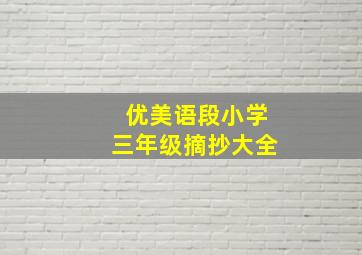 优美语段小学
三年级摘抄大全